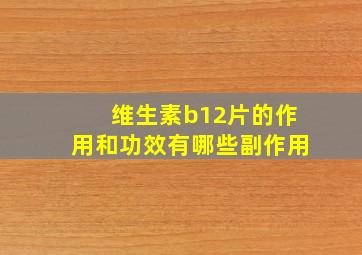 维生素b12片的作用和功效有哪些副作用